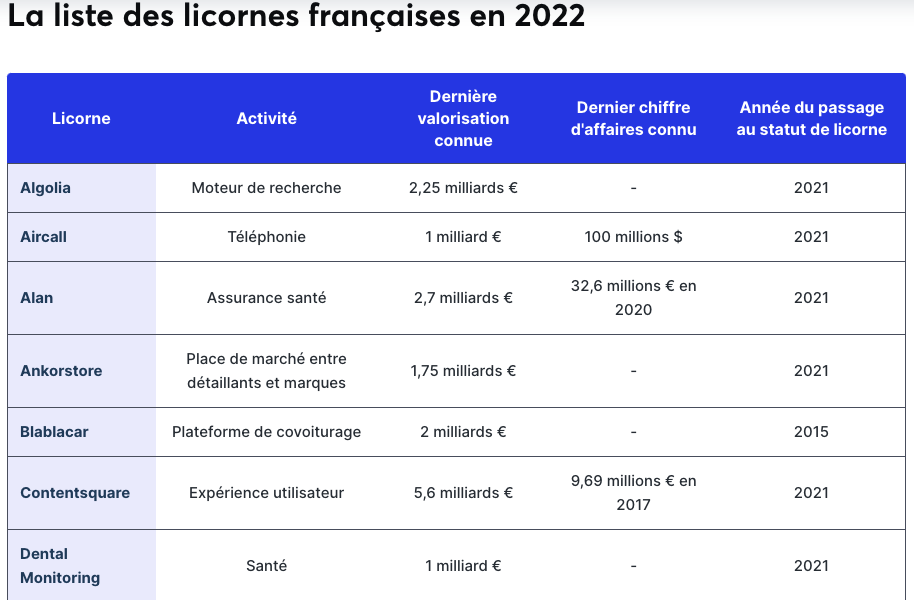 La liste des licornes françaises en 2022

| Licorne | Activité | Dernière valorisation connue | Dernier chiffre d'affaires connu | Année du passage au statut de licorne |
|---|---|---|---|---|
| Algolia | Moteur de recherche | 2,25 milliards € | - | 2021 |
| Aircall | Téléphonie | 1 milliard € | 100 millions $ | 2021 |
| Alan | Assurance santé | 2,7 milliards € | 32,6 millions € en 2020 | 2021 |
| Ankorstore | Place de marché entre détaillants et marques | 1,75 milliards € | - | 2021 |
| Blablacar | Plateforme de covoiturage | 2 milliards € | - | 2015 |
| Contentsquare | Expérience utilisateur | 5,6 milliards € | 9,69 millions € en 2017 | 2021 |
| Dental Monitoring | Santé | 1 milliard € | - | 2021 |